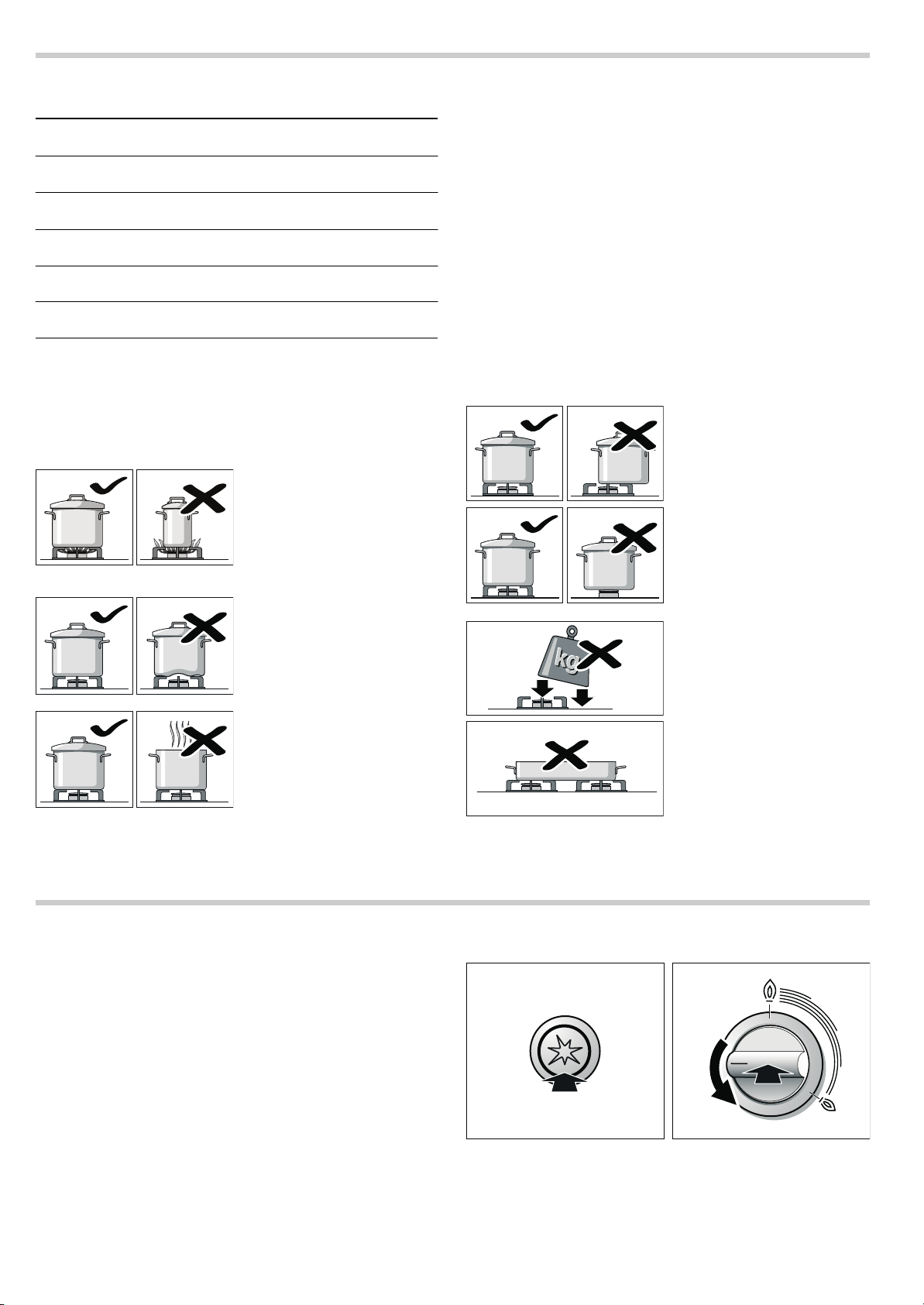 kg